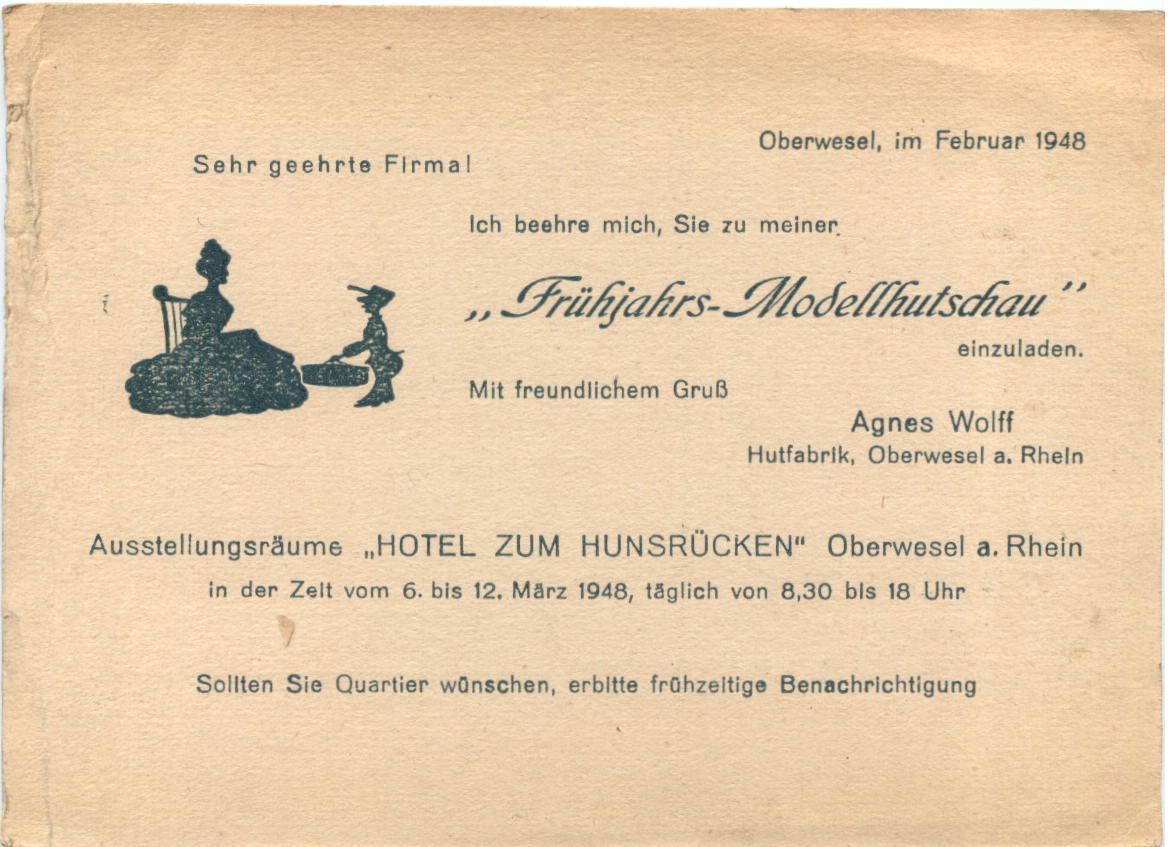 Oberwesel, im Februar 1948

Sehr geehrte Firma!

Ich beehre mich, Sie zu meiner

„Frühjahrs-Modellhutschau"

einzuladen.

Mit freundlichem Gruß

Agnes Wolff
Hutfabrik, Oberwesel a. Rhein

Ausstellungsräume „HOTEL ZUM HUNSRÜCKEN" Oberwesel a. Rhein
in der Zeit vom 6. bis 12. März 1948, täglich von 8,30 bis 18 Uhr

Sollten Sie Quartier wünschen, erbitte frühzeitige Benachrichtigung